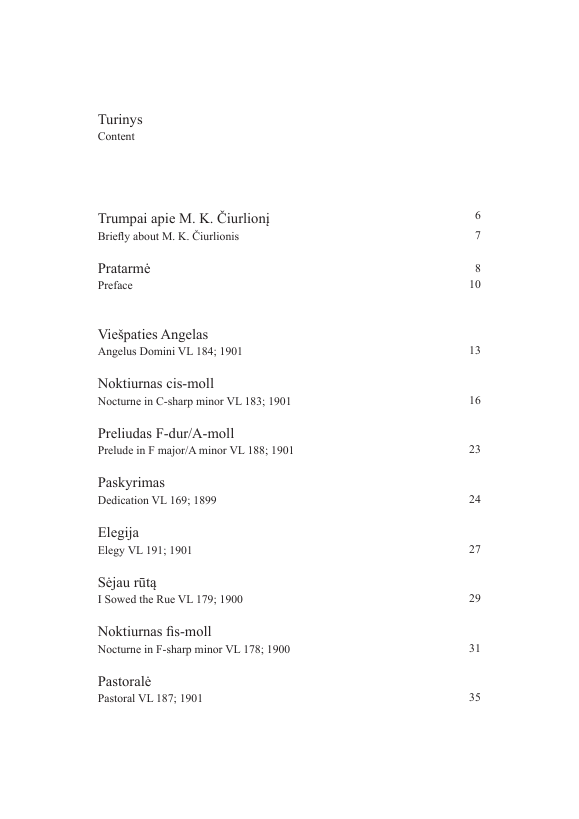 Turinys
Content

Trumpai apie M. K. Čiurlionį 6
Briefly about M. K. Čiurlionis 7

Pratarmė 8
Preface 10

Viešpaties Angelas
Angelus Domini VL 184; 1901 13

Noktiurnas cis-moll
Nocturne in C-sharp minor VL 183; 1901 16

Preliudas F-dur/A-moll
Prelude in F major/A minor VL 188; 1901 23

Paskyrimas
Dedication VL 169; 1899 24

Elegija
Elegy VL 191; 1901 27

Sėjau rūtą
I Sowed the Rue VL 179; 1900 29

Noktiurnas fis-moll
Nocturne in F-sharp minor VL 178; 1900 31

Pastoralė
Pastoral VL 187; 1901 35